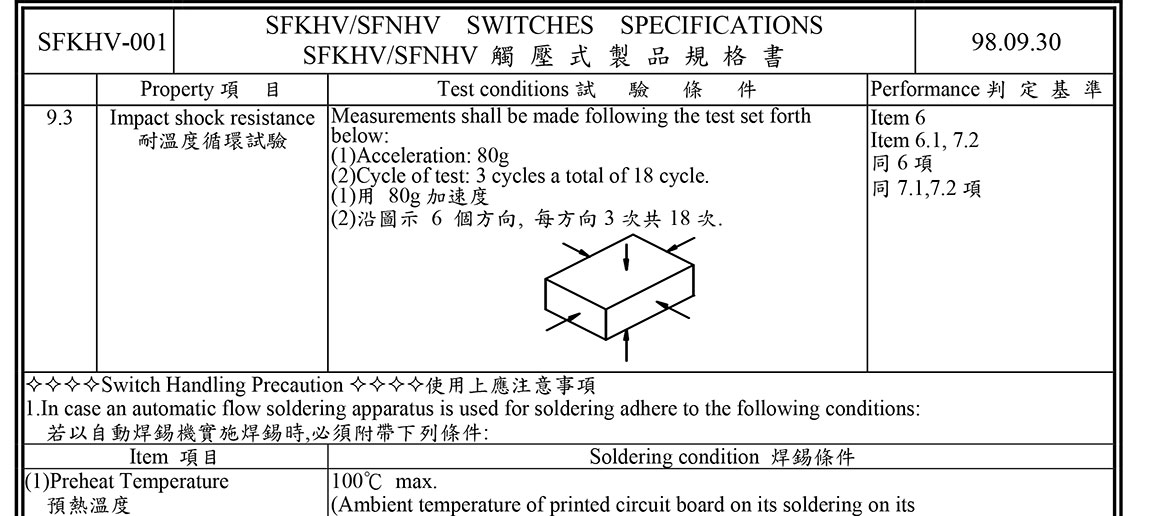 | SFKHV-001 | SFKHV/SFNHV SWITCHES SPECIFICATIONS SFKHV/SFNHV 觸 壓 式 製 品 規 格 書 | 98.09.30 |
|---|---|---|

| | Property 項 目 | Test conditions 試 驗 條 件 | Performance 判 定 基 準 |
|---|---|---|---|
| 9.3 | Impact shock resistance 耐溫度循環試驗 | Measurements shall be made following the test set forth below: (1)Acceleration: 80g (2)Cycle of test: 3 cycles a total of 18 cycle. (1)用 80g 加速度 (2)沿圖示 6 個方向, 每方向 3 次共 18 次. | Item 6 Item 6.1, 7.2 同 6 項 同 7.1,7.2 項 |

✧✧✧✧Switch Handling Precaution ✧✧✧✧使用上應注意事項

1.In case an automatic flow soldering apparatus is used for soldering adhere to the following conditions:
若以自動焊錫機實施焊錫時,必須附帶下列條件:

| Item 項目 | Soldering condition 焊錫條件 |
|---|---|
| (1)Preheat Temperature 預熱溫度 | 100℃ max. (Ambient temperature of printed circuit board on its soldering on its |